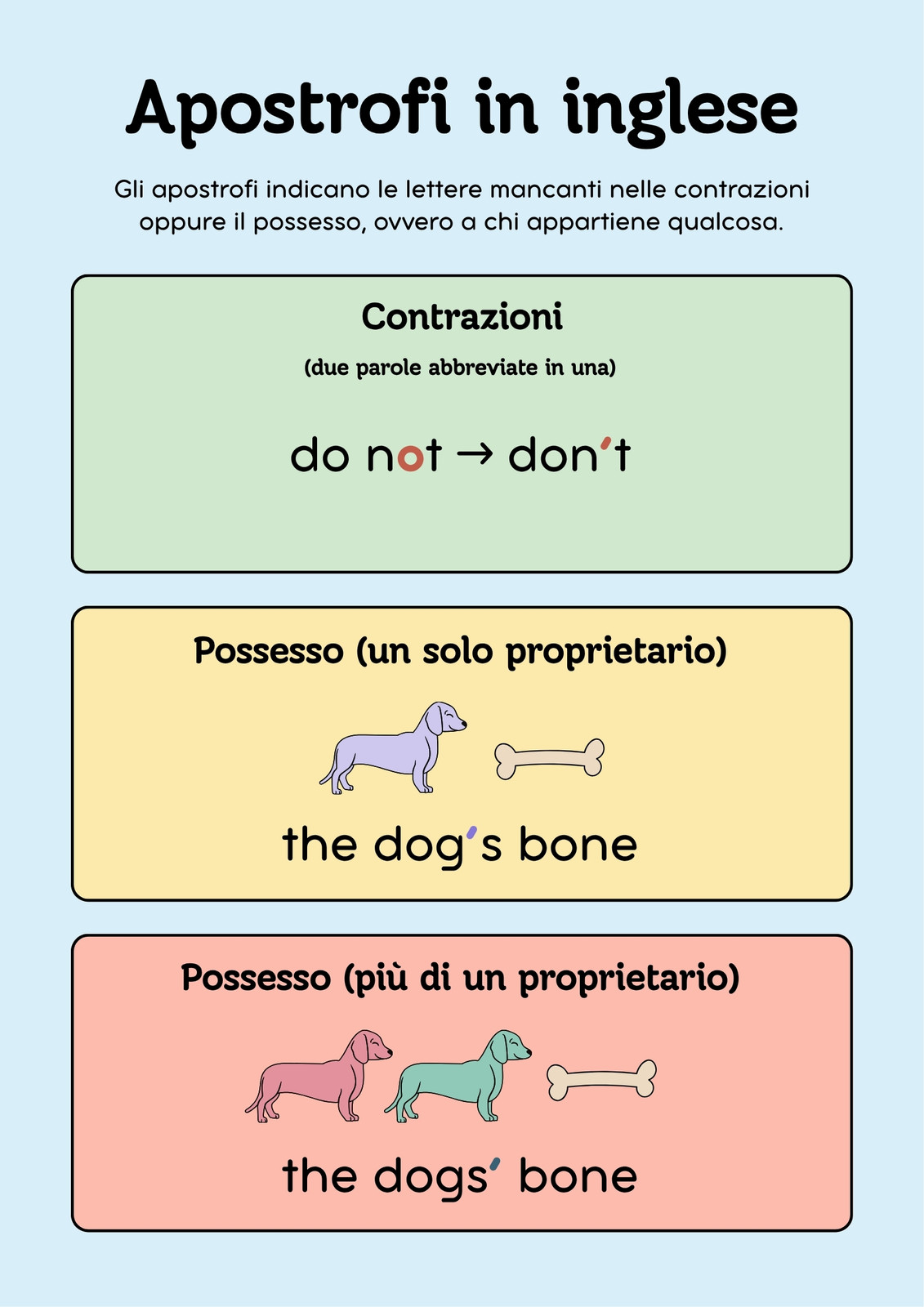 Apostrofi in inglese

Gli apostrofi indicano le lettere mancanti nelle contrazioni oppure il possesso, ovvero a chi appartiene qualcosa.

Contrazioni

(due parole abbreviate in una)

do not → don't

Possesso (un solo proprietario)

the dog's bone

Possesso (più di un proprietario)

the dogs' bone